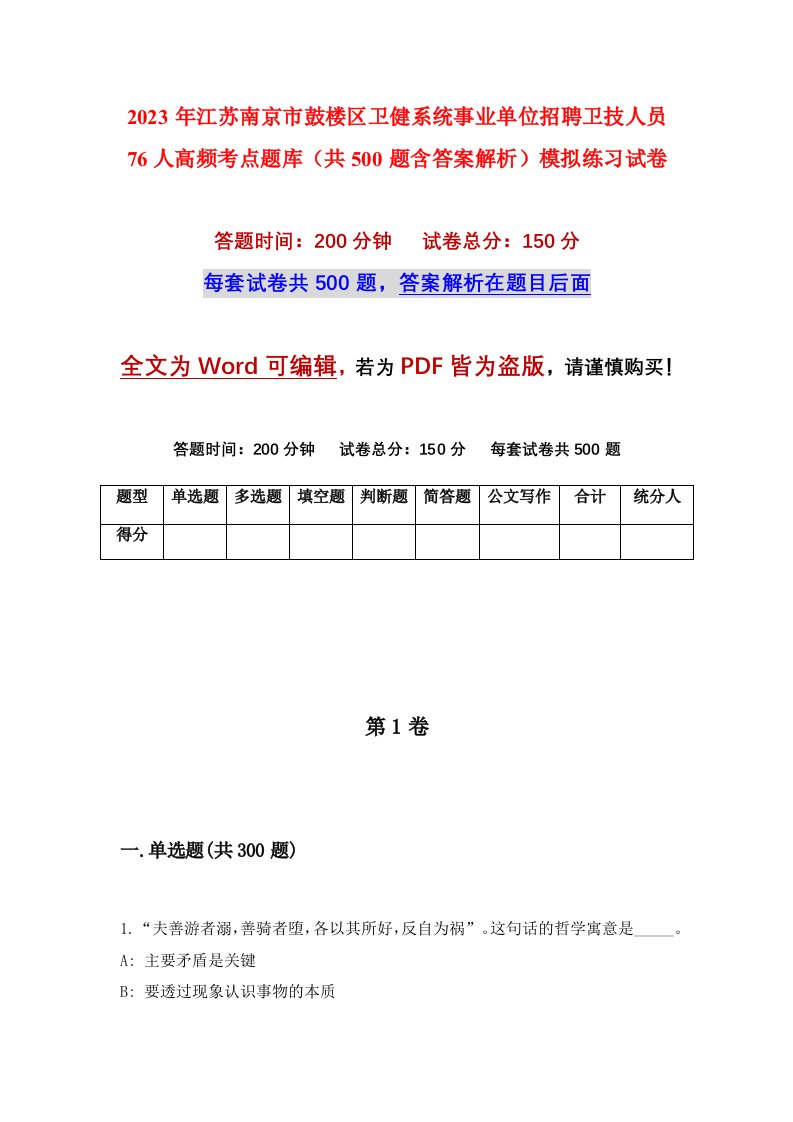 2023年江苏南京市鼓楼区卫健系统事业单位招聘卫技人员76人高频考点题库（共500题含答案解析）模拟练习试卷

答题时间：200分钟　试卷总分：150分

每套试卷共500题，答案解析在题目后面

全文为Word可编辑，若为PDF皆为盗版，请谨慎购买！

答题时间：200分钟　试卷总分：150分　每套试卷共500题

| 题型 | 单选题 | 多选题 | 填空题 | 判断题 | 简答题 | 公文写作 | 合计 | 统分人 |
|---|---|---|---|---|---|---|---|---|
| 得分 | | | | | | | | |

第1卷

一.单选题(共300题)

1.“夫善游者溺，善骑者堕，各以其所好，反自为祸”。这句话的哲学寓意是_____。

A: 主要矛盾是关键

B: 要透过现象认识事物的本质